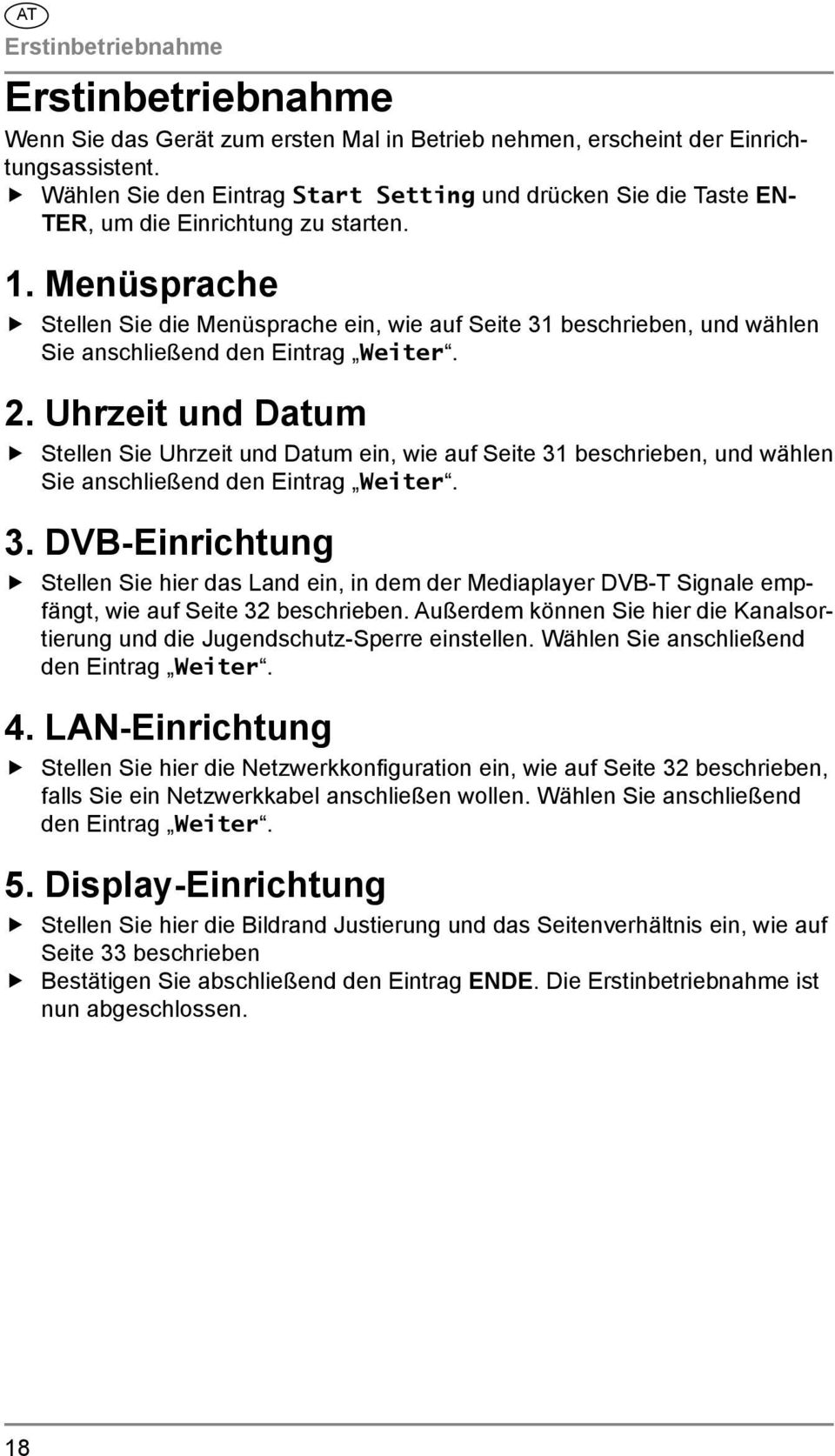 AT
Erstinbetriebnahme

Erstinbetriebnahme

Wenn Sie das Gerät zum ersten Mal in Betrieb nehmen, erscheint der Einrichtungsassistent.

▶ Wählen Sie den Eintrag Start Setting und drücken Sie die Taste ENTER, um die Einrichtung zu starten.

1. Menüsprache

▶ Stellen Sie die Menüsprache ein, wie auf Seite 31 beschrieben, und wählen Sie anschließend den Eintrag „Weiter“.

2. Uhrzeit und Datum

▶ Stellen Sie Uhrzeit und Datum ein, wie auf Seite 31 beschrieben, und wählen Sie anschließend den Eintrag „Weiter“.

3. DVB-Einrichtung

▶ Stellen Sie hier das Land ein, in dem der Mediaplayer DVB-T Signale empfängt, wie auf Seite 32 beschrieben. Außerdem können Sie hier die Kanalsortierung und die Jugendschutz-Sperre einstellen. Wählen Sie anschließend den Eintrag „Weiter“.

4. LAN-Einrichtung

▶ Stellen Sie hier die Netzwerkkonfiguration ein, wie auf Seite 32 beschrieben, falls Sie ein Netzwerkkabel anschließen wollen. Wählen Sie anschließend den Eintrag „Weiter“.

5. Display-Einrichtung

▶ Stellen Sie hier die Bildrand Justierung und das Seitenverhältnis ein, wie auf Seite 33 beschrieben

▶ Bestätigen Sie abschließend den Eintrag ENDE. Die Erstinbetriebnahme ist nun abgeschlossen.

18